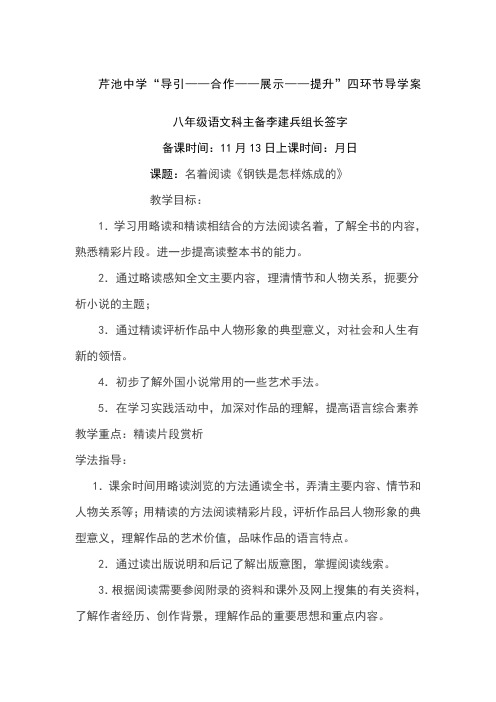 芹池中学“导引——合作——展示——提升”四环节导学案

八年级语文科主备李建兵组长签字

备课时间：11 月 13 日上课时间：月日

课题：名着阅读《钢铁是怎样炼成的》

教学目标：

1．学习用略读和精读相结合的方法阅读名着，了解全书的内容，熟悉精彩片段。进一步提高读整本书的能力。

2．通过略读感知全文主要内容，理清情节和人物关系，扼要分析小说的主题；

3．通过精读评析作品中人物形象的典型意义，对社会和人生有新的领悟。

4．初步了解外国小说常用的一些艺术手法。

5．在学习实践活动中，加深对作品的理解，提高语言综合素养

教学重点：精读片段赏析

学法指导：

1．课余时间用略读浏览的方法通读全书，弄清主要内容、情节和人物关系等；用精读的方法阅读精彩片段，评析作品吕人物形象的典型意义，理解作品的艺术价值，品味作品的语言特点。

2．通过读出版说明和后记了解出版意图，掌握阅读线索。

3．根据阅读需要参阅附录的资料和课外及网上搜集的有关资料，了解作者经历、创作背景，理解作品的重要思想和重点内容。